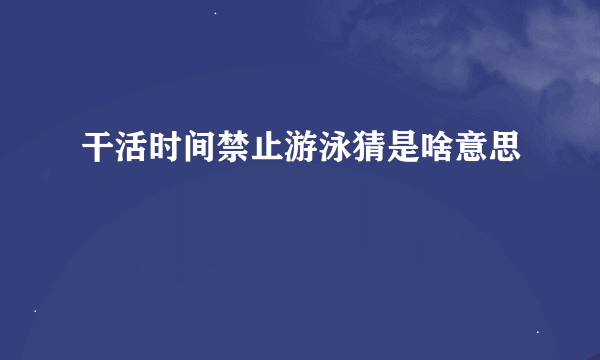 干活时间禁止游泳猜是啥意思